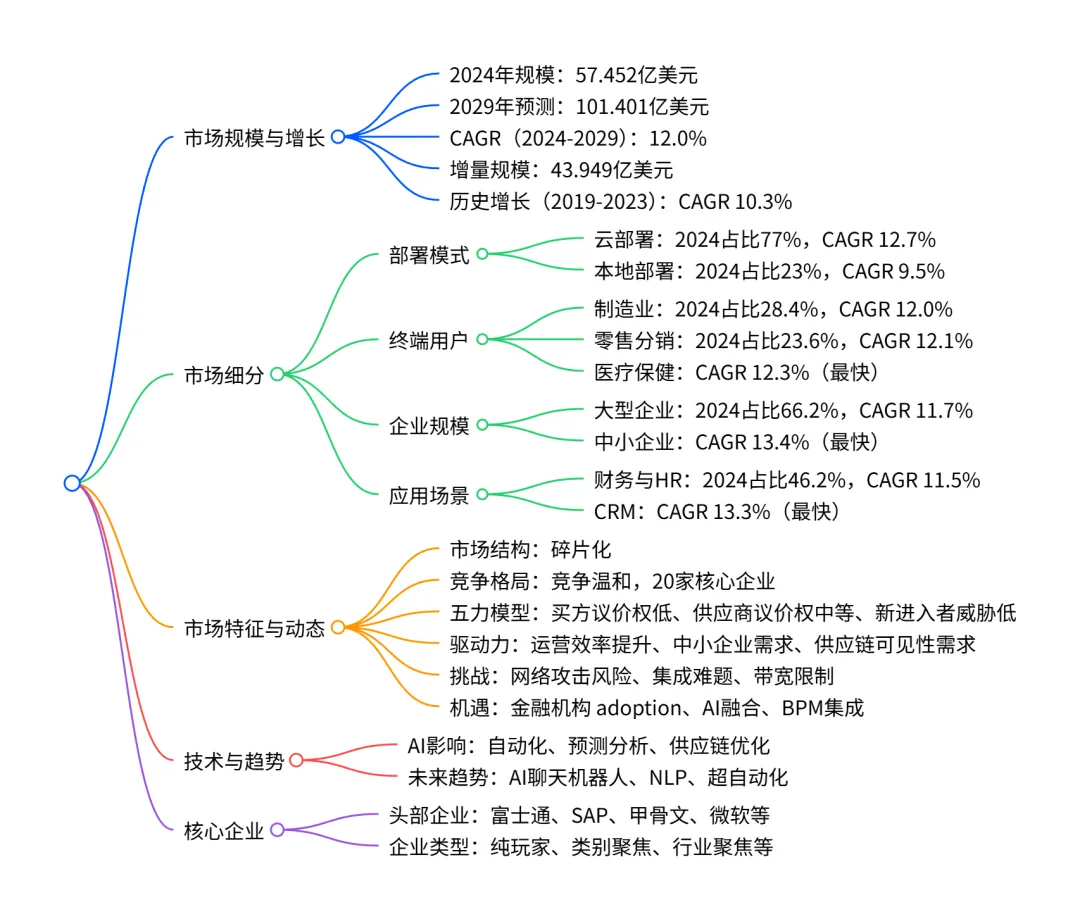 市场规模与增长
2024年规模：57.452亿美元
2029年预测：101.401亿美元
CAGR（2024-2029）：12.0%
增量规模：43.949亿美元
历史增长（2019-2023）：CAGR 10.3%

市场细分
部署模式
云部署：2024占比77%，CAGR 12.7%
本地部署：2024占比23%，CAGR 9.5%
终端用户
制造业：2024占比28.4%，CAGR 12.0%
零售分销：2024占比23.6%，CAGR 12.1%
医疗保健：CAGR 12.3%（最快）
企业规模
大型企业：2024占比66.2%，CAGR 11.7%
中小企业：CAGR 13.4%（最快）
应用场景
财务与HR：2024占比46.2%，CAGR 11.5%
CRM：CAGR 13.3%（最快）

市场特征与动态
市场结构：碎片化
竞争格局：竞争温和，20家核心企业
五力模型：买方议价权低、供应商议价权中等、新进入者威胁低
驱动力：运营效率提升、中小企业需求、供应链可见性需求
挑战：网络攻击风险、集成难题、带宽限制
机遇：金融机构 adoption、AI融合、BPM集成

技术与趋势
AI影响：自动化、预测分析、供应链优化
未来趋势：AI聊天机器人、NLP、超自动化

核心企业
头部企业：富士通、SAP、甲骨文、微软等
企业类型：纯玩家、类别聚焦、行业聚焦等